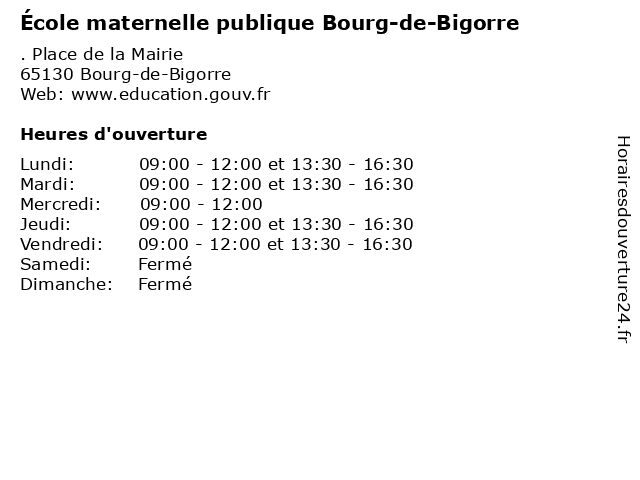 École maternelle publique Bourg-de-Bigorre

. Place de la Mairie
65130 Bourg-de-Bigorre
Web: www.education.gouv.fr

Heures d'ouverture

| | |
|---|---|
| Lundi: | 09:00 - 12:00 et 13:30 - 16:30 |
| Mardi: | 09:00 - 12:00 et 13:30 - 16:30 |
| Mercredi: | 09:00 - 12:00 |
| Jeudi: | 09:00 - 12:00 et 13:30 - 16:30 |
| Vendredi: | 09:00 - 12:00 et 13:30 - 16:30 |
| Samedi: | Fermé |
| Dimanche: | Fermé |

Horairesdouverture24.fr